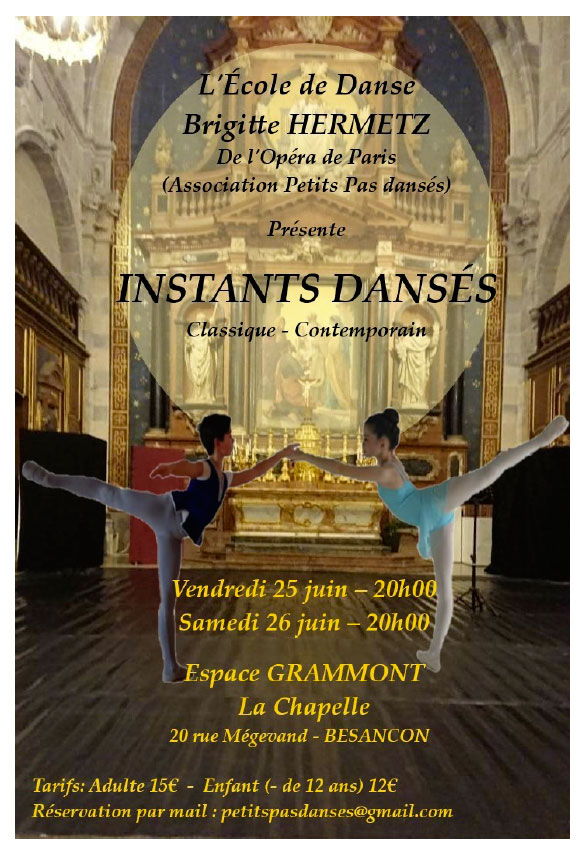 L'École de Danse
Brigitte HERMETZ
De l'Opéra de Paris
(Association Petits Pas dansés)

Présente

INSTANTS DANSÉS

Classique - Contemporain

Vendredi 25 juin – 20h00
Samedi 26 juin – 20h00

Espace GRAMMONT
La Chapelle
20 rue Mégevand - BESANCON

Tarifs: Adulte 15€ - Enfant (- de 12 ans) 12€
Réservation par mail : petitspasdanses@gmail.com